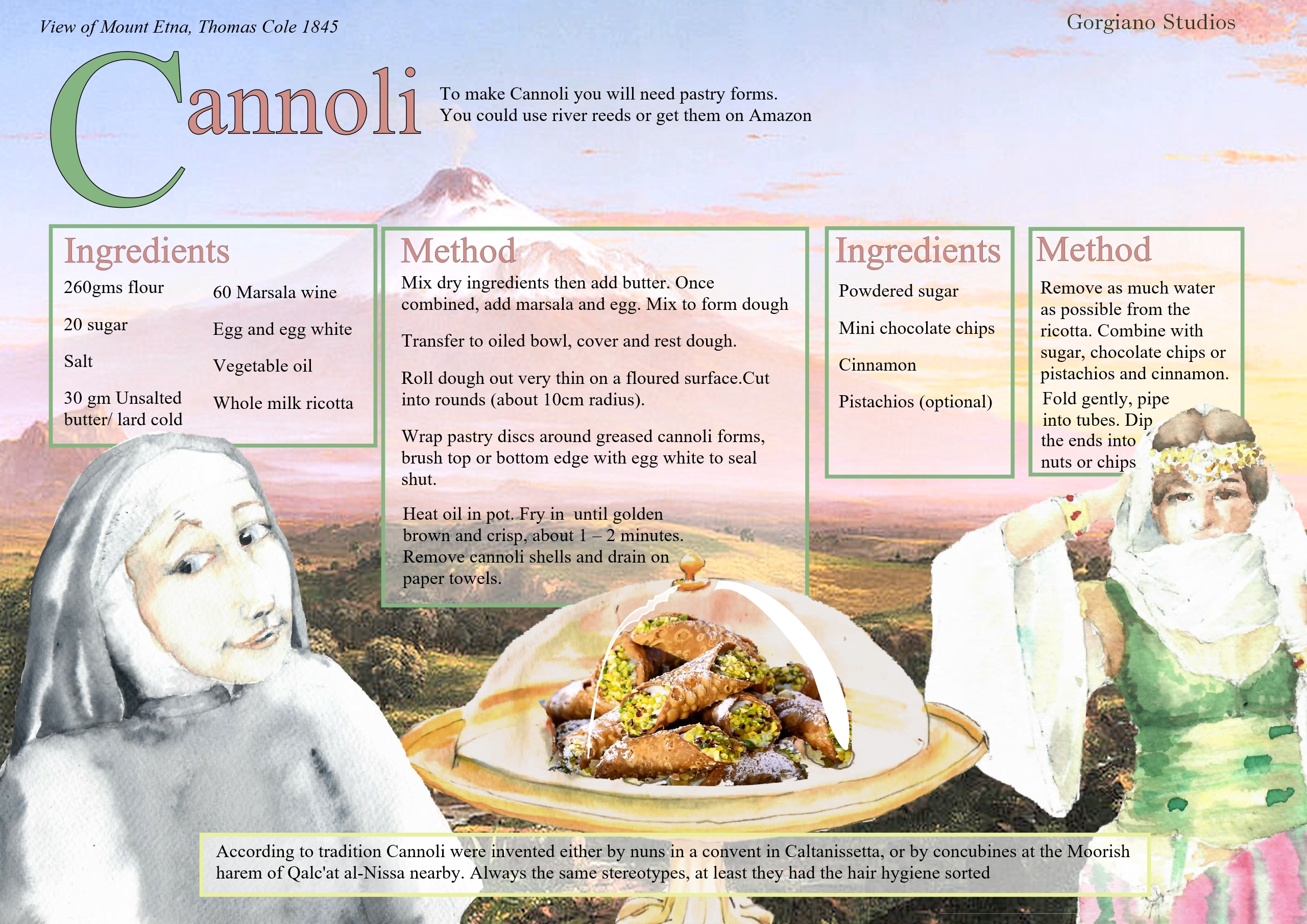 View of Mount Etna, Thomas Cole 1845

Gorgiano Studios

Cannoli

To make Cannoli you will need pastry forms. You could use river reeds or get them on Amazon

Ingredients

260gms flour

20 sugar

Salt

30 gm Unsalted butter/ lard cold

60 Marsala wine

Egg and egg white

Vegetable oil

Whole milk ricotta

Method

Mix dry ingredients then add butter. Once combined, add marsala and egg. Mix to form dough

Transfer to oiled bowl, cover and rest dough.

Roll dough out very thin on a floured surface.Cut into rounds (about 10cm radius).

Wrap pastry discs around greased cannoli forms, brush top or bottom edge with egg white to seal shut.

Heat oil in pot. Fry in until golden brown and crisp, about 1 – 2 minutes. Remove cannoli shells and drain on paper towels.

Ingredients

Powdered sugar

Mini chocolate chips

Cinnamon

Pistachios (optional)

Method

Remove as much water as possible from the ricotta. Combine with sugar, chocolate chips or pistachios and cinnamon. Fold gently, pipe into tubes. Dip the ends into nuts or chips

According to tradition Cannoli were invented either by nuns in a convent in Caltanissetta, or by concubines at the Moorish harem of Qalc'at al-Nissa nearby. Always the same stereotypes, at least they had the hair hygiene sorted